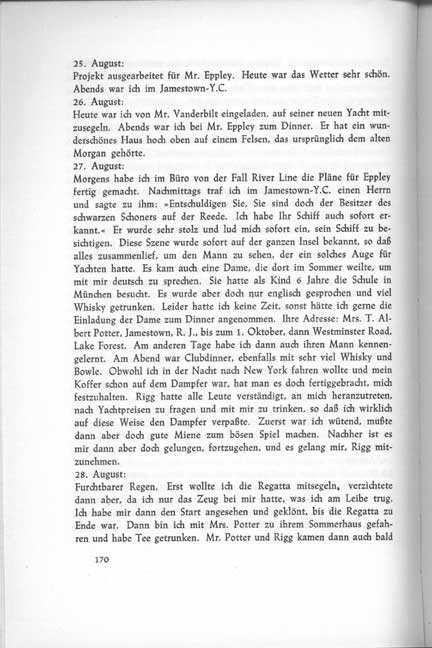 25. August:
Projekt ausgearbeitet für Mr. Eppley. Heute war das Wetter sehr schön. Abends war ich im Jamestown-Y.C.
26. August:
Heute war ich von Mr. Vanderbilt eingeladen, auf seiner neuen Yacht mitzusegeln. Abends war ich bei Mr. Eppley zum Dinner. Er hat ein wunderschönes Haus hoch oben auf einem Felsen, das ursprünglich dem alten Morgan gehörte.
27. August:
Morgens habe ich im Büro von der Fall River Line die Pläne für Eppley fertig gemacht. Nachmittags traf ich im Jamestown-Y.C. einen Herrn und sagte zu ihm: »Entschuldigen Sie, Sie sind doch der Besitzer des schwarzen Schoners auf der Reede. Ich habe Ihr Schiff auch sofort erkannt.« Er wurde sehr stolz und lud mich sofort ein, sein Schiff zu besichtigen. Diese Szene wurde sofort auf der ganzen Insel bekannt, so daß alles zusammenlief, um den Mann zu sehen, der ein solches Auge für Yachten hatte. Es kam auch eine Dame, die dort im Sommer weilte, um mit mir deutsch zu sprechen. Sie hatte als Kind 6 Jahre die Schule in München besucht. Es wurde aber doch nur englisch gesprochen und viel Whisky getrunken. Leider hatte ich keine Zeit, sonst hätte ich gerne die Einladung der Dame zum Dinner angenommen. Ihre Adresse: Mrs. T. Albert Potter, Jamestown, R. J., bis zum 1. Oktober, dann Westminster Road, Lake Forest. Am anderen Tage habe ich dann auch ihren Mann kennengelernt. Am Abend war Clubdinner, ebenfalls mit sehr viel Whisky und Bowle. Obwohl ich in der Nacht nach New York fahren wollte und mein Koffer schon auf dem Dampfer war, hat man es doch fertiggebracht, mich festzuhalten. Rigg hatte alle Leute verständigt, an mich heranzutreten, nach Yachtpreisen zu fragen und mit mir zu trinken, so daß ich wirklich auf diese Weise den Dampfer verpaßte. Zuerst war ich wütend, mußte dann aber doch gute Miene zum bösen Spiel machen. Nachher ist es mir dann aber doch gelungen, fortzugehen, und es gelang mir, Rigg mitzunehmen.
28. August:
Furchtbarer Regen. Erst wollte ich die Regatta mitsegeln, verzichtete dann aber, da ich nur das Zeug bei mir hatte, was ich am Leibe trug. Ich habe mir dann den Start angesehen und geklönt, bis die Regatta zu Ende war. Dann bin ich mit Mrs. Potter zu ihrem Sommerhaus gefahren und habe Tee getrunken. Mr. Potter und Rigg kamen dann auch bald

170